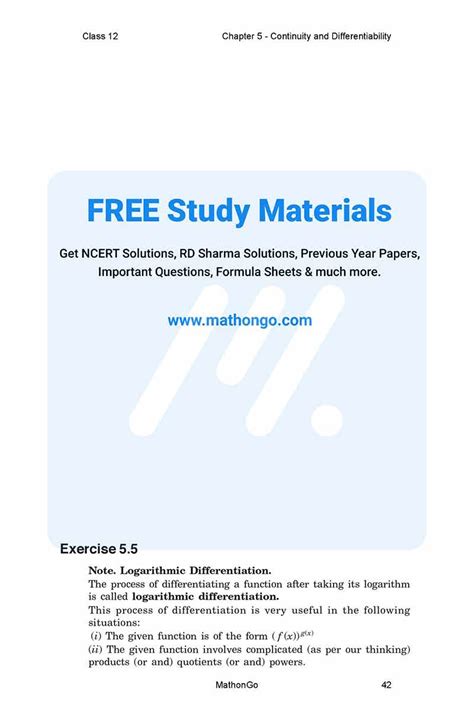 Class 12

Chapter 5 - Continuity and Differentiability

FREE Study Materials

Get NCERT Solutions, RD Sharma Solutions, Previous Year Papers, Important Questions, Formula Sheets & much more.

www.mathongo.com

Exercise 5.5

Note. Logarithmic Differentiation.

The process of differentiating a function after taking its logarithm is called logarithmic differentiation.

This process of differentiation is very useful in the following situations:

(i) The given function is of the form $(f(x))^{g(x)}$

(ii) The given function involves complicated (as per our thinking) products (or and) quotients (or and) powers.

MathonGo

42